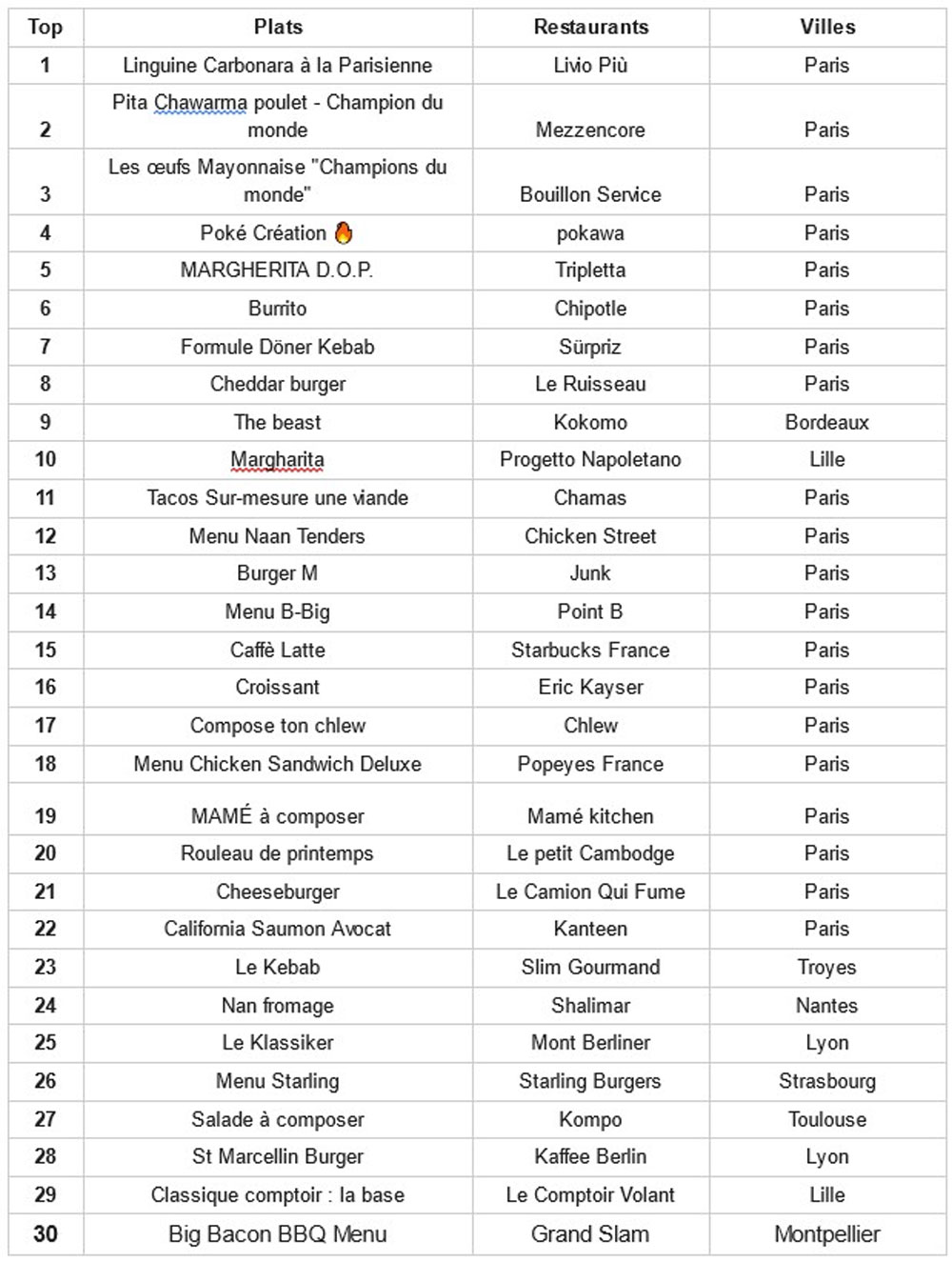 | Top | Plats | Restaurants | Villes |
|---|---|---|---|
| 1 | Linguine Carbonara à la Parisienne | Livio Più | Paris |
| 2 | Pita Chawarma poulet - Champion du monde | Mezzencore | Paris |
| 3 | Les œufs Mayonnaise "Champions du monde" | Bouillon Service | Paris |
| 4 | Poké Création 🔥 | pokawa | Paris |
| 5 | MARGHERITA D.O.P. | Tripletta | Paris |
| 6 | Burrito | Chipotle | Paris |
| 7 | Formule Döner Kebab | Sürpriz | Paris |
| 8 | Cheddar burger | Le Ruisseau | Paris |
| 9 | The beast | Kokomo | Bordeaux |
| 10 | Margharita | Progetto Napoletano | Lille |
| 11 | Tacos Sur-mesure une viande | Chamas | Paris |
| 12 | Menu Naan Tenders | Chicken Street | Paris |
| 13 | Burger M | Junk | Paris |
| 14 | Menu B-Big | Point B | Paris |
| 15 | Caffè Latte | Starbucks France | Paris |
| 16 | Croissant | Eric Kayser | Paris |
| 17 | Compose ton chlew | Chlew | Paris |
| 18 | Menu Chicken Sandwich Deluxe | Popeyes France | Paris |
| 19 | MAMÉ à composer | Mamé kitchen | Paris |
| 20 | Rouleau de printemps | Le petit Cambodge | Paris |
| 21 | Cheeseburger | Le Camion Qui Fume | Paris |
| 22 | California Saumon Avocat | Kanteen | Paris |
| 23 | Le Kebab | Slim Gourmand | Troyes |
| 24 | Nan fromage | Shalimar | Nantes |
| 25 | Le Klassiker | Mont Berliner | Lyon |
| 26 | Menu Starling | Starling Burgers | Strasbourg |
| 27 | Salade à composer | Kompo | Toulouse |
| 28 | St Marcellin Burger | Kaffee Berlin | Lyon |
| 29 | Classique comptoir : la base | Le Comptoir Volant | Lille |
| 30 | Big Bacon BBQ Menu | Grand Slam | Montpellier |